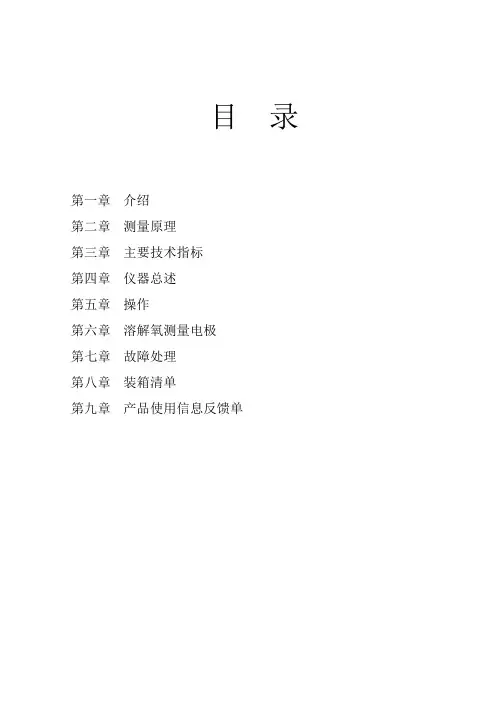 目 录

第一章 介绍
第二章 测量原理
第三章 主要技术指标
第四章 仪器总述
第五章 操作
第六章 溶解氧测量电极
第七章 故障处理
第八章 装箱清单
第九章 产品使用信息反馈单